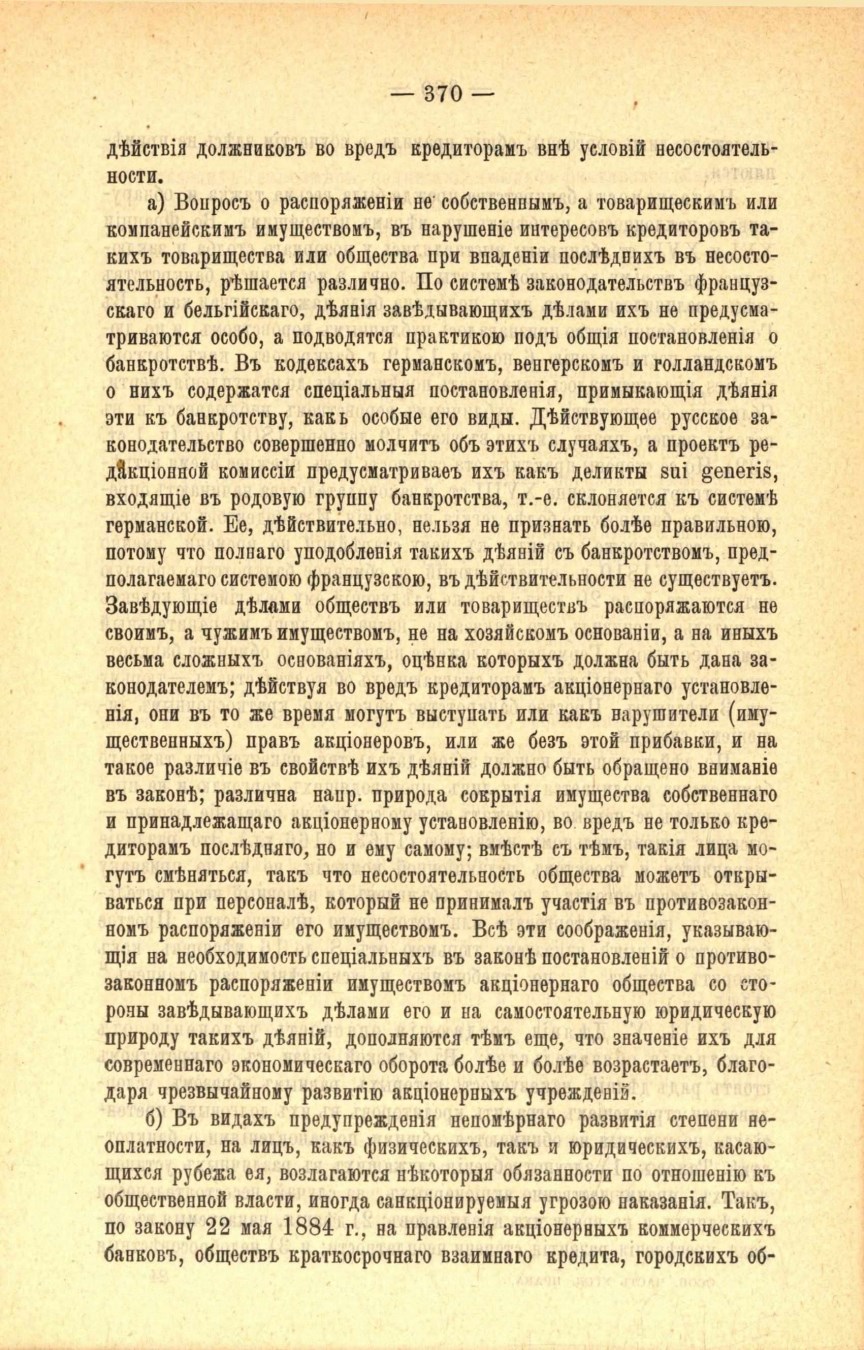 — 370 —

дѣйствія должниковъ во вредъ кредиторамъ внѣ условій несостоятельности.

а) Вопросъ о распоряженіи не собственнымъ, а товарищескимъ или компанейскимъ имуществомъ, въ нарушеніе интересовъ кредиторовъ такихъ товарищества или общества при впаденіи послѣднихъ въ несостоятельность, рѣшается различно. По системѣ законодательствъ французскаго и бельгійскаго, дѣянія завѣдывающихъ дѣлами ихъ не предусматриваются особо, а подводятся практикою подъ общія постановленія о банкротствѣ. Въ кодексахъ германскомъ, венгерскомъ и голландскомъ о нихъ содержатся спеціальныя постановленія, примыкающія дѣянія эти къ банкротству, какъ особые его виды. Дѣйствующее русское законодательство совершенно молчитъ объ этихъ случаяхъ, а проектъ редакціонной комиссіи предусматриваетъ ихъ какъ деликты sui generis, входящіе въ родовую группу банкротства, т.-е. склоняется къ системѣ германской. Ее, дѣйствительно, нельзя не признать болѣе правильною, потому что полнаго уподобленія такихъ дѣяній съ банкротствомъ, предполагаемаго системою французскою, въ дѣйствительности не существуетъ. Завѣдующіе дѣлами обществъ или товариществъ распоряжаются не своимъ, а чужимъ имуществомъ, не на хозяйскомъ основаніи, а на иныхъ весьма сложныхъ основаніяхъ, оцѣнка которыхъ должна быть дана законодателемъ; дѣйствуя во вредъ кредиторамъ акціонернаго установленія, они въ то же время могутъ выступать или какъ нарушители (имущественныхъ) правъ акціонеровъ, или же безъ этой прибавки, и на такое различіе въ свойствѣ ихъ дѣяній должно быть обращено вниманіе въ законѣ; различна напр. природа сокрытія имущества собственнаго и принадлежащаго акціонерному установленію, во вредъ не только кредиторамъ послѣдняго, но и ему самому; вмѣстѣ съ тѣмъ, такія лица могутъ смѣняться, такъ что несостоятельность общества можетъ открываться при персоналѣ, который не принималъ участія въ противозаконномъ распоряженіи его имуществомъ. Всѣ эти соображенія, указывающія на необходимость спеціальныхъ въ законѣ постановленій о противозаконномъ распоряженіи имуществомъ акціонернаго общества со стороны завѣдывающихъ дѣлами его и на самостоятельную юридическую природу такихъ дѣяній, дополняются тѣмъ еще, что значеніе ихъ для современнаго экономическаго оборота болѣе и болѣе возрастаетъ, благодаря чрезвычайному развитію акціонерныхъ учрежденій.

б) Въ видахъ предупрежденія непомѣрнаго развитія степени неоплатности, на лицъ, какъ физическихъ, такъ и юридическихъ, касающихся рубежа ея, возлагаются нѣкоторыя обязанности по отношенію къ общественной власти, иногда санкціонируемыя угрозою наказанія. Такъ, по закону 22 мая 1884 г., на правленія акціонерныхъ коммерческихъ банковъ, обществъ краткосрочнаго взаимнаго кредита, городскихъ об-